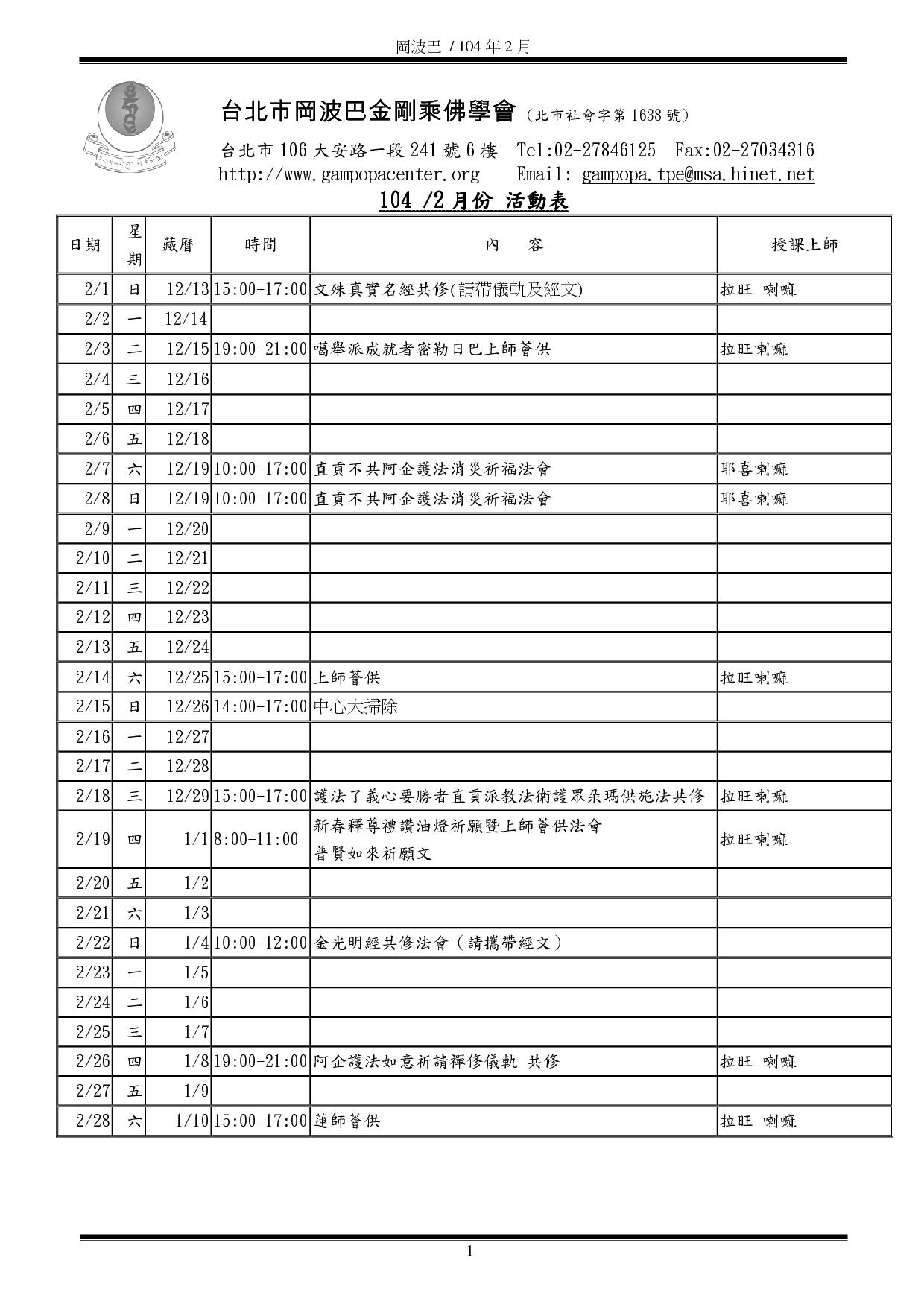 岡波巴 / 104 年 2 月

台北市岡波巴金剛乘佛學會（北市社會字第 1638 號）

台北市 106 大安路一段 241 號 6 樓 Tel:02-27846125 Fax:02-27034316
http://www.gampopacenter.org Email: gampopa.tpe@msa.hinet.net

104 /2 月份 活動表

| 日期 | 星期 | 藏曆 | 時間 | 內 容 | 授課上師 |
|---|---|---|---|---|---|
| 2/1 | 日 | 12/13 | 15:00-17:00 | 文殊真實名經共修(請帶儀軌及經文) | 拉旺 喇嘛 |
| 2/2 | 一 | 12/14 | | | |
| 2/3 | 二 | 12/15 | 19:00-21:00 | 噶舉派成就者密勒日巴上師薈供 | 拉旺喇嘛 |
| 2/4 | 三 | 12/16 | | | |
| 2/5 | 四 | 12/17 | | | |
| 2/6 | 五 | 12/18 | | | |
| 2/7 | 六 | 12/19 | 10:00-17:00 | 直貢不共阿企護法消災祈福法會 | 耶喜喇嘛 |
| 2/8 | 日 | 12/19 | 10:00-17:00 | 直貢不共阿企護法消災祈福法會 | 耶喜喇嘛 |
| 2/9 | 一 | 12/20 | | | |
| 2/10 | 二 | 12/21 | | | |
| 2/11 | 三 | 12/22 | | | |
| 2/12 | 四 | 12/23 | | | |
| 2/13 | 五 | 12/24 | | | |
| 2/14 | 六 | 12/25 | 15:00-17:00 | 上師薈供 | 拉旺喇嘛 |
| 2/15 | 日 | 12/26 | 14:00-17:00 | 中心大掃除 | |
| 2/16 | 一 | 12/27 | | | |
| 2/17 | 二 | 12/28 | | | |
| 2/18 | 三 | 12/29 | 15:00-17:00 | 護法了義心要勝者直貢派教法衛護眾朵瑪供施法共修 | 拉旺喇嘛 |
| 2/19 | 四 | 1/1 | 8:00-11:00 | 新春釋尊禮讚油燈祈願暨上師薈供法會 普賢如來祈願文 | 拉旺喇嘛 |
| 2/20 | 五 | 1/2 | | | |
| 2/21 | 六 | 1/3 | | | |
| 2/22 | 日 | 1/4 | 10:00-12:00 | 金光明經共修法會（請攜帶經文） | |
| 2/23 | 一 | 1/5 | | | |
| 2/24 | 二 | 1/6 | | | |
| 2/25 | 三 | 1/7 | | | |
| 2/26 | 四 | 1/8 | 19:00-21:00 | 阿企護法如意祈請禪修儀軌 共修 | 拉旺 喇嘛 |
| 2/27 | 五 | 1/9 | | | |
| 2/28 | 六 | 1/10 | 15:00-17:00 | 蓮師薈供 | 拉旺 喇嘛 |

1